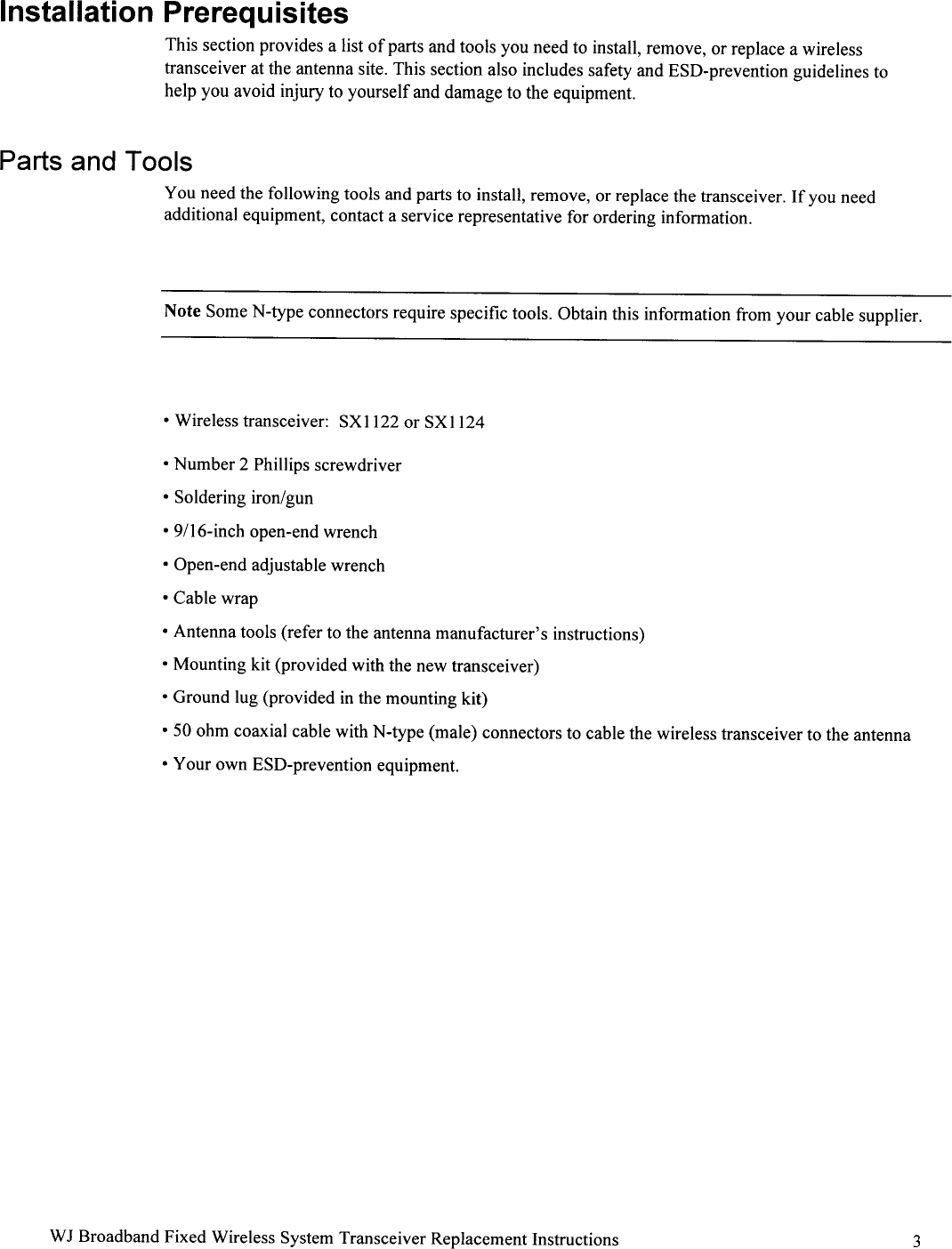 Installation Prerequisites

This section provides a list of parts and tools you need to install, remove, or replace a wireless transceiver at the antenna site. This section also includes safety and ESD-prevention guidelines to help you avoid injury to yourself and damage to the equipment.

Parts and Tools

You need the following tools and parts to install, remove, or replace the transceiver. If you need additional equipment, contact a service representative for ordering information.

Note Some N-type connectors require specific tools. Obtain this information from your cable supplier.

• Wireless transceiver: SX1122 or SX1124

• Number 2 Phillips screwdriver

• Soldering iron/gun

• 9/16-inch open-end wrench

• Open-end adjustable wrench

• Cable wrap

• Antenna tools (refer to the antenna manufacturer's instructions)

• Mounting kit (provided with the new transceiver)

• Ground lug (provided in the mounting kit)

• 50 ohm coaxial cable with N-type (male) connectors to cable the wireless transceiver to the antenna

• Your own ESD-prevention equipment.

WJ Broadband Fixed Wireless System Transceiver Replacement Instructions 3